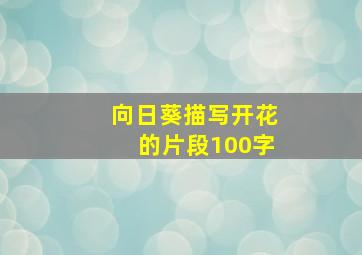 向日葵描写开花的片段100字